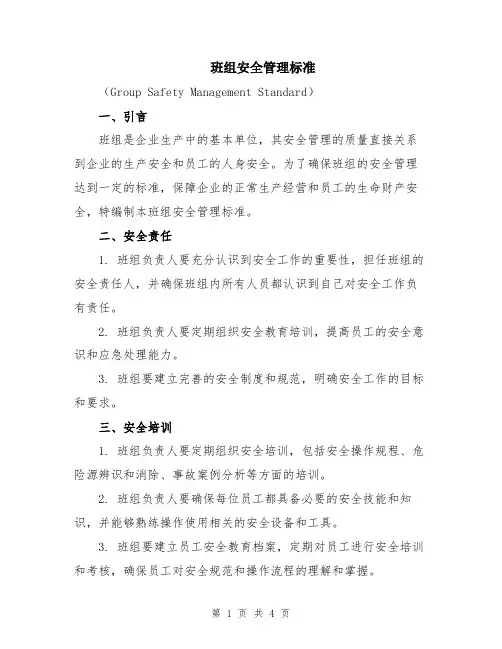 班组安全管理标准

（Group Safety Management Standard）

一、引言

班组是企业生产中的基本单位，其安全管理的质量直接关系到企业的生产安全和员工的人身安全。为了确保班组的安全管理达到一定的标准，保障企业的正常生产经营和员工的生命财产安全，特编制本班组安全管理标准。

二、安全责任

1. 班组负责人要充分认识到安全工作的重要性，担任班组的安全责任人，并确保班组内所有人员都认识到自己对安全工作负有责任。

2. 班组负责人要定期组织安全教育培训，提高员工的安全意识和应急处理能力。

3. 班组要建立完善的安全制度和规范，明确安全工作的目标和要求。

三、安全培训

1. 班组负责人要定期组织安全培训，包括安全操作规程、危险源辨识和消除、事故案例分析等方面的培训。

2. 班组负责人要确保每位员工都具备必要的安全技能和知识，并能够熟练操作使用相关的安全设备和工具。

3. 班组要建立员工安全教育档案，定期对员工进行安全培训和考核，确保员工对安全规范和操作流程的理解和掌握。

第 1 页 共 4 页